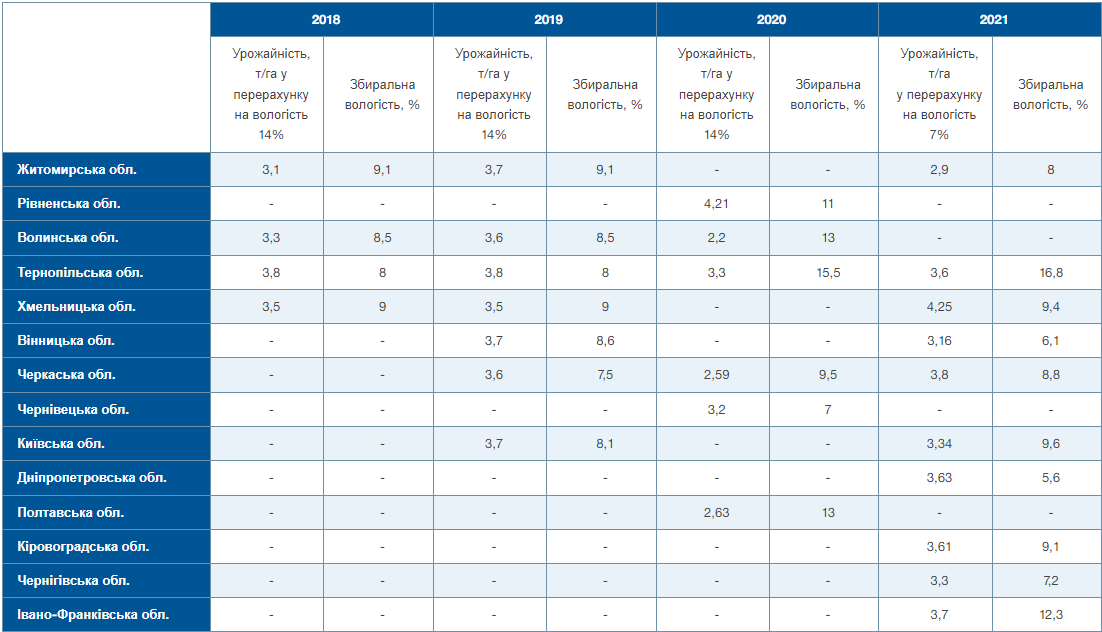 | | 2018 | | 2019 | | 2020 | | 2021 | |
|---|---|---|---|---|---|---|---|---|
| | Урожайність, т/га у перерахунку на вологість 14% | Збиральна вологість, % | Урожайність, т/га у перерахунку на вологість 14% | Збиральна вологість, % | Урожайність, т/га у перерахунку на вологість 14% | Збиральна вологість, % | Урожайність, т/га у перерахунку на вологість 7% | Збиральна вологість, % |
| Житомирська обл. | 3,1 | 9,1 | 3,7 | 9,1 | - | - | 2,9 | 8 |
| Рівненська обл. | - | - | - | - | 4,21 | 11 | - | - |
| Волинська обл. | 3,3 | 8,5 | 3,6 | 8,5 | 2,2 | 13 | - | - |
| Тернопільська обл. | 3,8 | 8 | 3,8 | 8 | 3,3 | 15,5 | 3,6 | 16,8 |
| Хмельницька обл. | 3,5 | 9 | 3,5 | 9 | - | - | 4,25 | 9,4 |
| Вінницька обл. | - | - | 3,7 | 8,6 | - | - | 3,16 | 6,1 |
| Черкаська обл. | - | - | 3,6 | 7,5 | 2,59 | 9,5 | 3,8 | 8,8 |
| Чернівецька обл. | - | - | - | - | 3,2 | 7 | - | - |
| Київська обл. | - | - | 3,7 | 8,1 | - | - | 3,34 | 9,6 |
| Дніпропетровська обл. | - | - | - | - | - | - | 3,63 | 5,6 |
| Полтавська обл. | - | - | - | - | 2,63 | 13 | - | - |
| Кіровоградська обл. | - | - | - | - | - | - | 3,61 | 9,1 |
| Чернігівська обл. | - | - | - | - | - | - | 3,3 | 7,2 |
| Івано-Франківська обл. | - | - | - | - | - | - | 3,7 | 12,3 |